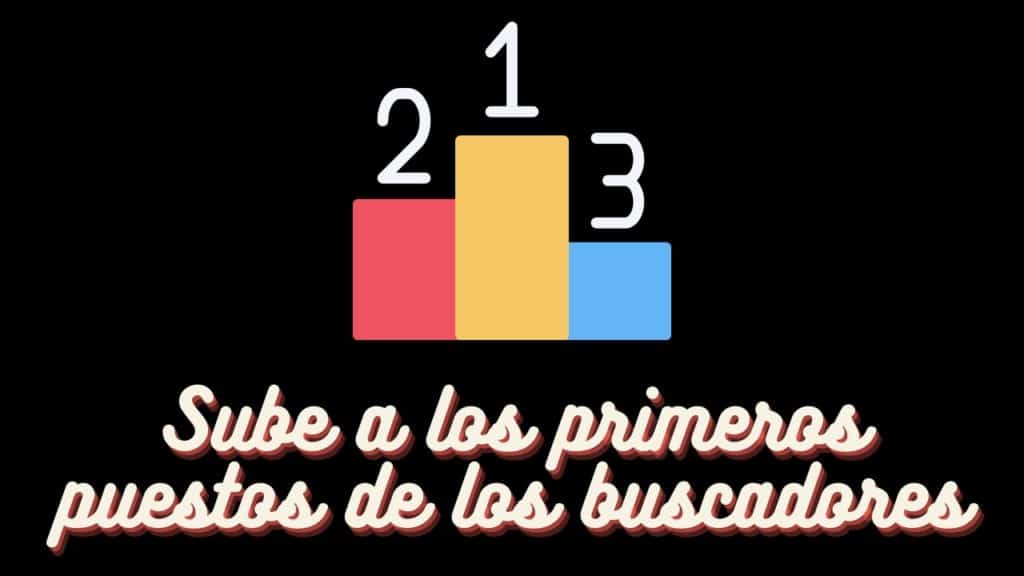 2 1 3

Sube a los primeros puestos de los buscadores